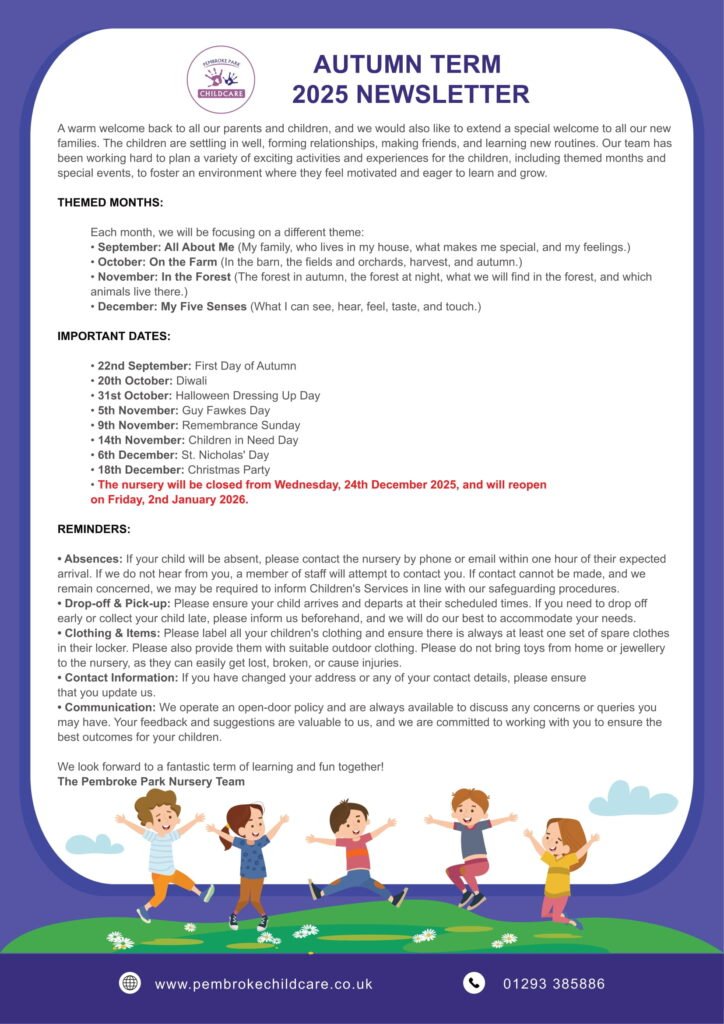 PEMBROKE PARK CHILDCARE

AUTUMN TERM 2025 NEWSLETTER

A warm welcome back to all our parents and children, and we would also like to extend a special welcome to all our new families. The children are settling in well, forming relationships, making friends, and learning new routines. Our team has been working hard to plan a variety of exciting activities and experiences for the children, including themed months and special events, to foster an environment where they feel motivated and eager to learn and grow.

THEMED MONTHS:

Each month, we will be focusing on a different theme:
• September: All About Me (My family, who lives in my house, what makes me special, and my feelings.)
• October: On the Farm (In the barn, the fields and orchards, harvest, and autumn.)
• November: In the Forest (The forest in autumn, the forest at night, what we will find in the forest, and which animals live there.)
• December: My Five Senses (What I can see, hear, feel, taste, and touch.)

IMPORTANT DATES:

• 22nd September: First Day of Autumn
• 20th October: Diwali
• 31st October: Halloween Dressing Up Day
• 5th November: Guy Fawkes Day
• 9th November: Remembrance Sunday
• 14th November: Children in Need Day
• 6th December: St. Nicholas' Day
• 18th December: Christmas Party
• The nursery will be closed from Wednesday, 24th December 2025, and will reopen on Friday, 2nd January 2026.

REMINDERS:

• Absences: If your child will be absent, please contact the nursery by phone or email within one hour of their expected arrival. If we do not hear from you, a member of staff will attempt to contact you. If contact cannot be made, and we remain concerned, we may be required to inform Children's Services in line with our safeguarding procedures.
• Drop-off & Pick-up: Please ensure your child arrives and departs at their scheduled times. If you need to drop off early or collect your child late, please inform us beforehand, and we will do our best to accommodate your needs.
• Clothing & Items: Please label all your children's clothing and ensure there is always at least one set of spare clothes in their locker. Please also provide them with suitable outdoor clothing. Please do not bring toys from home or jewellery to the nursery, as they can easily get lost, broken, or cause injuries.
• Contact Information: If you have changed your address or any of your contact details, please ensure that you update us.
• Communication: We operate an open-door policy and are always available to discuss any concerns or queries you may have. Your feedback and suggestions are valuable to us, and we are committed to working with you to ensure the best outcomes for your children.

We look forward to a fantastic term of learning and fun together!
The Pembroke Park Nursery Team

www.pembrokechildcare.co.uk
01293 385886